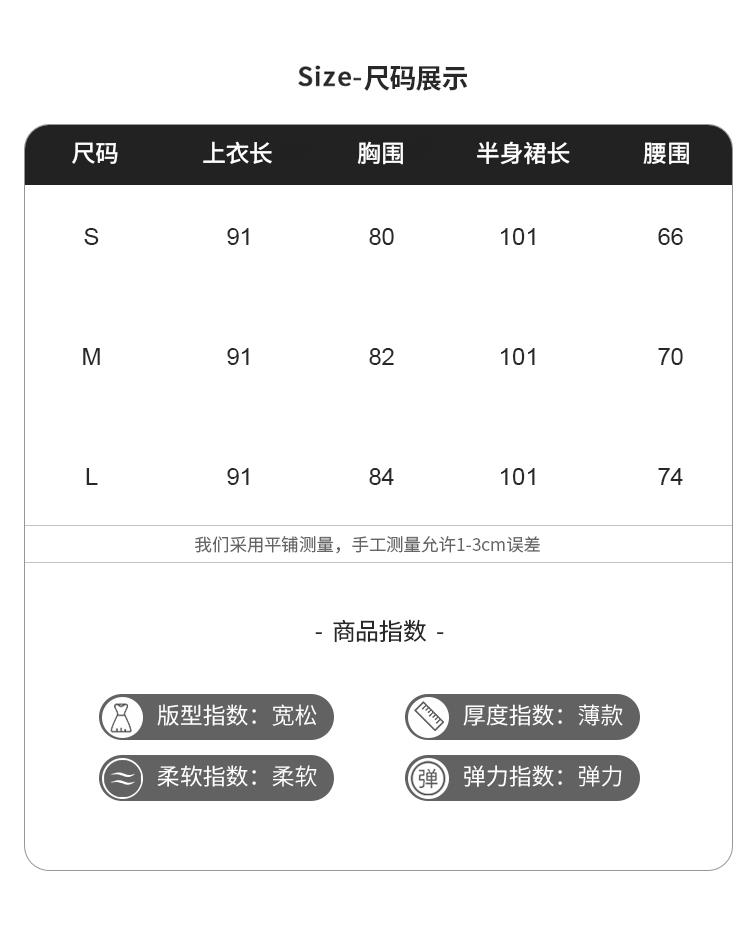 Size-尺码展示

| 尺码 | 上衣长 | 胸围 | 半身裙长 | 腰围 |
|---|---|---|---|---|
| S | 91 | 80 | 101 | 66 |
| M | 91 | 82 | 101 | 70 |
| L | 91 | 84 | 101 | 74 |

我们采用平铺测量，手工测量允许1-3cm误差

- 商品指数 -

版型指数：宽松

厚度指数：薄款

柔软指数：柔软

弹

弹力指数：弹力